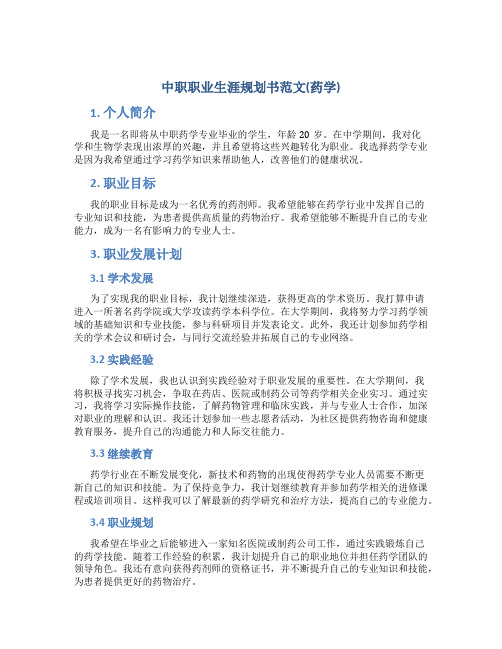 中职职业生涯规划书范文(药学)

1. 个人简介

我是一名即将从中职药学专业毕业的学生，年龄 20 岁。在中学期间，我对化学和生物学表现出浓厚的兴趣，并且希望将这些兴趣转化为职业。我选择药学专业是因为我希望通过学习药学知识来帮助他人，改善他们的健康状况。

2. 职业目标

我的职业目标是成为一名优秀的药剂师。我希望能够在药学行业中发挥自己的专业知识和技能，为患者提供高质量的药物治疗。我希望能够不断提升自己的专业能力，成为一名有影响力的专业人士。

3. 职业发展计划

3.1 学术发展

为了实现我的职业目标，我计划继续深造，获得更高的学术资历。我打算申请进入一所著名药学院或大学攻读药学本科学位。在大学期间，我将努力学习药学领域的基础知识和专业技能，参与科研项目并发表论文。此外，我还计划参加药学相关的学术会议和研讨会，与同行交流经验并拓展自己的专业网络。

3.2 实践经验

除了学术发展，我也认识到实践经验对于职业发展的重要性。在大学期间，我将积极寻找实习机会，争取在药店、医院或制药公司等药学相关企业实习。通过实习，我将学习实际操作技能，了解药物管理和临床实践，并与专业人士合作，加深对职业的理解和认识。我还计划参加一些志愿者活动，为社区提供药物咨询和健康教育服务，提升自己的沟通能力和人际交往能力。

3.3 继续教育

药学行业在不断发展变化，新技术和药物的出现使得药学专业人员需要不断更新自己的知识和技能。为了保持竞争力，我计划继续教育并参加药学相关的进修课程或培训项目。这样我可以了解最新的药学研究和治疗方法，提高自己的专业能力。

3.4 职业规划

我希望在毕业之后能够进入一家知名医院或制药公司工作，通过实践锻炼自己的药学技能。随着工作经验的积累，我计划提升自己的职业地位并担任药学团队的领导角色。我还有意向获得药剂师的资格证书，并不断提升自己的专业知识和技能，为患者提供更好的药物治疗。